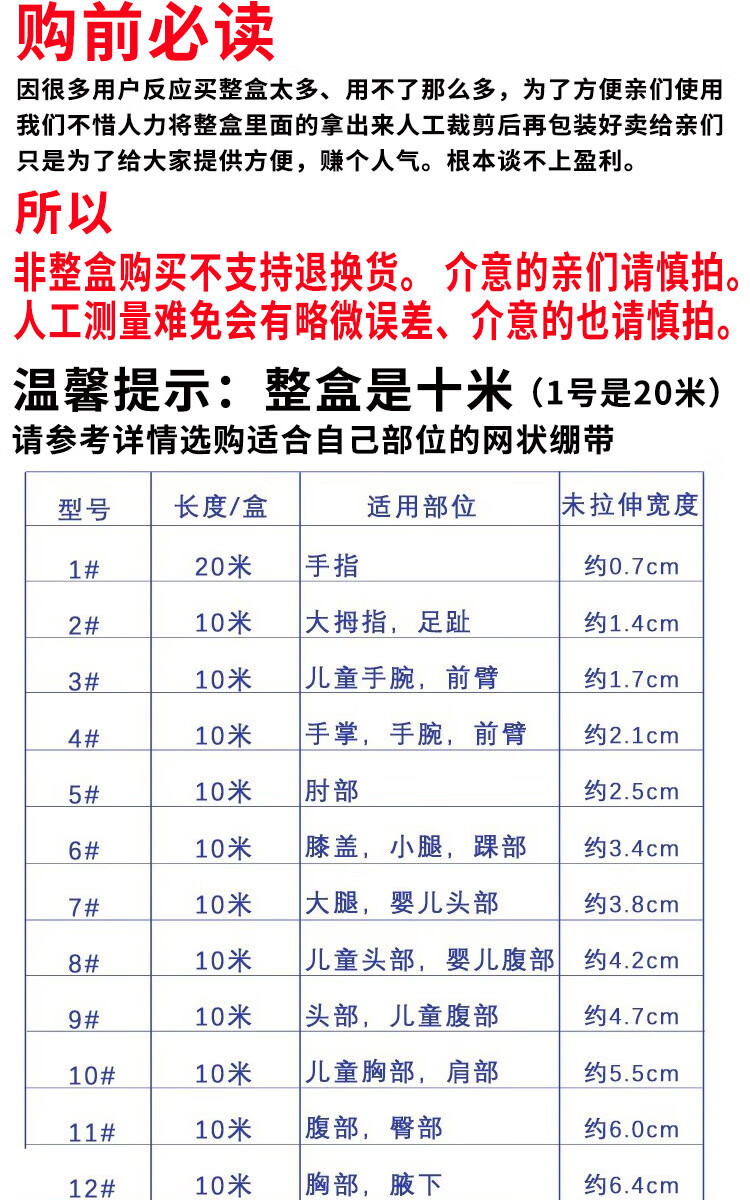 购前必读

因很多用户反应买整盒太多、用不了那么多，为了方便亲们使用我们不惜人力将整盒里面的拿出来人工裁剪后再包装好卖给亲们只是为了给大家提供方便，赚个人气。根本谈不上盈利。

所以

非整盒购买不支持退换货。 介意的亲们请慎拍。
人工测量难免会有略微误差、介意的也请慎拍。

温馨提示：整盒是十米（1号是20米）
请参考详情选购适合自己部位的网状绷带

| 型号 | 长度/盒 | 适用部位 | 未拉伸宽度 |
|---|---|---|---|
| 1# | 20米 | 手指 | 约0.7cm |
| 2# | 10米 | 大拇指，足趾 | 约1.4cm |
| 3# | 10米 | 儿童手腕，前臂 | 约1.7cm |
| 4# | 10米 | 手掌，手腕，前臂 | 约2.1cm |
| 5# | 10米 | 肘部 | 约2.5cm |
| 6# | 10米 | 膝盖，小腿，踝部 | 约3.4cm |
| 7# | 10米 | 大腿，婴儿头部 | 约3.8cm |
| 8# | 10米 | 儿童头部，婴儿腹部 | 约4.2cm |
| 9# | 10米 | 头部，儿童腹部 | 约4.7cm |
| 10# | 10米 | 儿童胸部，肩部 | 约5.5cm |
| 11# | 10米 | 腹部，臀部 | 约6.0cm |
| 12# | 10米 | 胸部，腋下 | 约6.4cm |